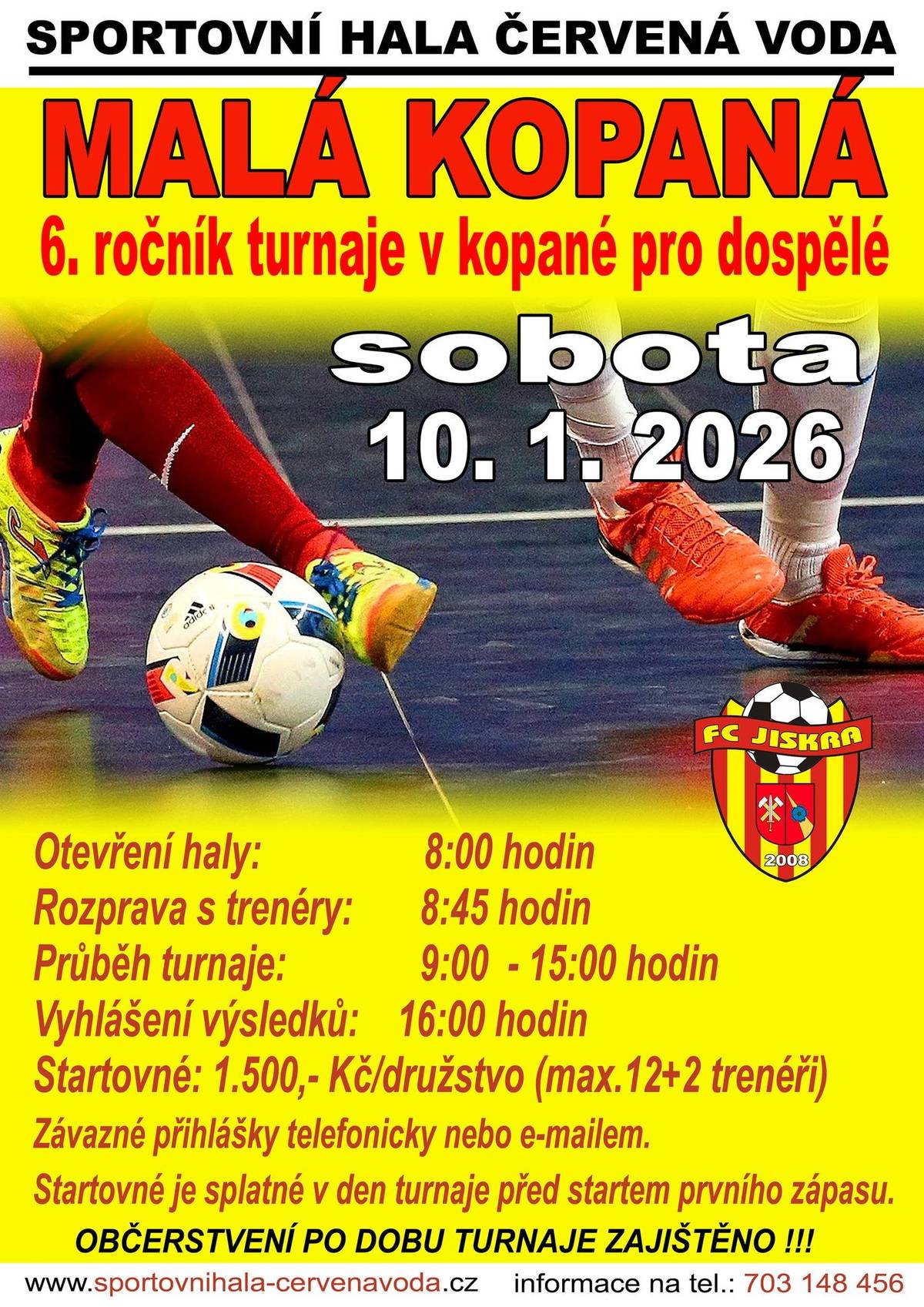 SPORTOVNÍ HALA ČERVENÁ VODA

MALÁ KOPANÁ

6. ročník turnaje v kopané pro dospělé

sobota
10. 1. 2026

adidas

FC JISKRA
2008

Otevření haly: 8:00 hodin
Rozprava s trenéry: 8:45 hodin
Průběh turnaje: 9:00 - 15:00 hodin
Vyhlášení výsledků: 16:00 hodin
Startovné: 1.500,- Kč/družstvo (max.12+2 trenéři)

Závazné přihlášky telefonicky nebo e-mailem.

Startovné je splatné v den turnaje před startem prvního zápasu.

OBČERSTVENÍ PO DOBU TURNAJE ZAJIŠTĚNO !!!

www.sportovnihala-cervenavoda.cz informace na tel.: 703 148 456